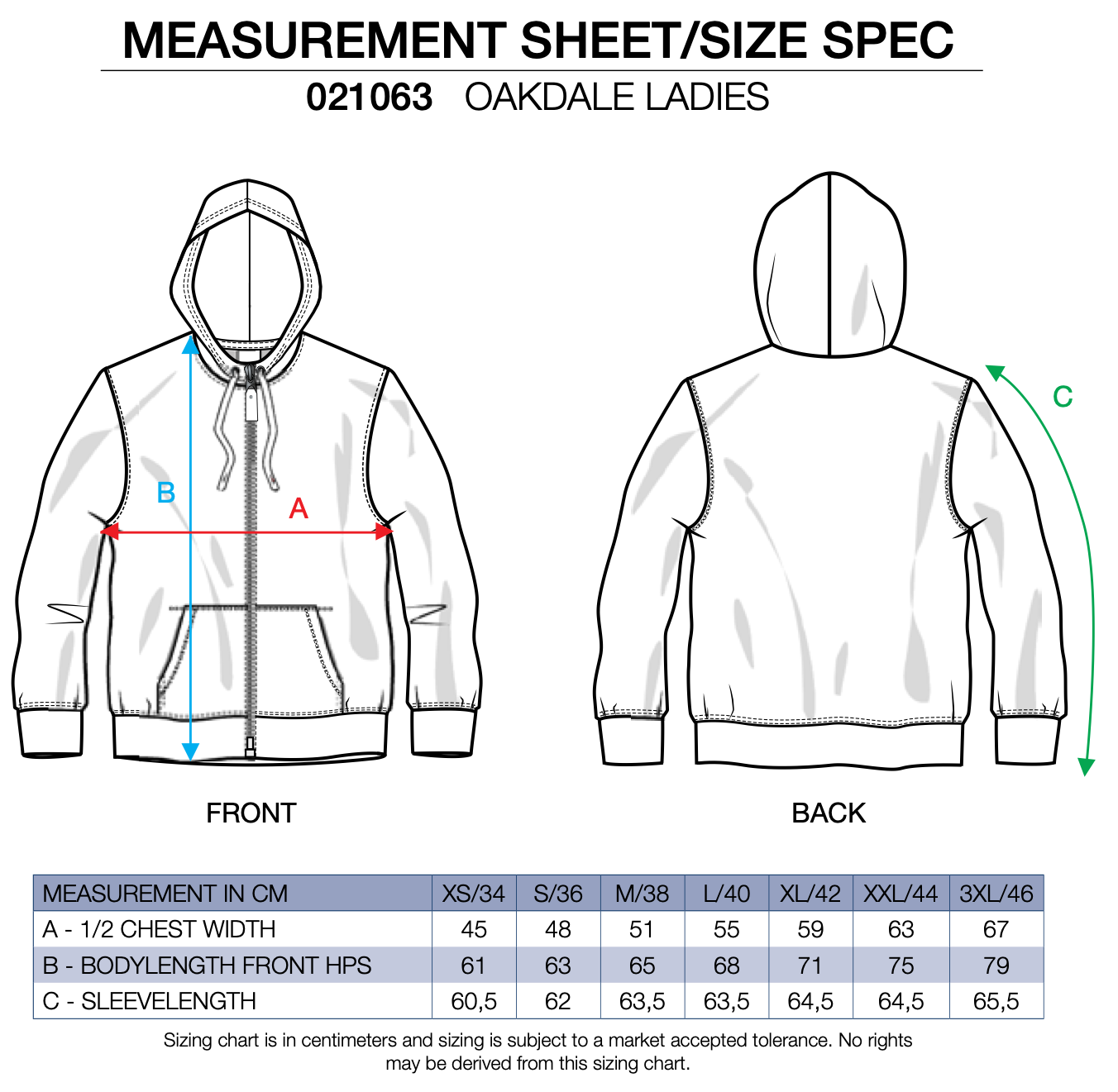 MEASUREMENT SHEET/SIZE SPEC

021063 OAKDALE LADIES

B

A

C

FRONT

BACK

| MEASUREMENT IN CM | XS/34 | S/36 | M/38 | L/40 | XL/42 | XXL/44 | 3XL/46 |
|---|---|---|---|---|---|---|---|
| A - 1/2 CHEST WIDTH | 45 | 48 | 51 | 55 | 59 | 63 | 67 |
| B - BODYLENGTH FRONT HPS | 61 | 63 | 65 | 68 | 71 | 75 | 79 |
| C - SLEEVELENGTH | 60,5 | 62 | 63,5 | 63,5 | 64,5 | 64,5 | 65,5 |

Sizing chart is in centimeters and sizing is subject to a market accepted tolerance. No rights may be derived from this sizing chart.